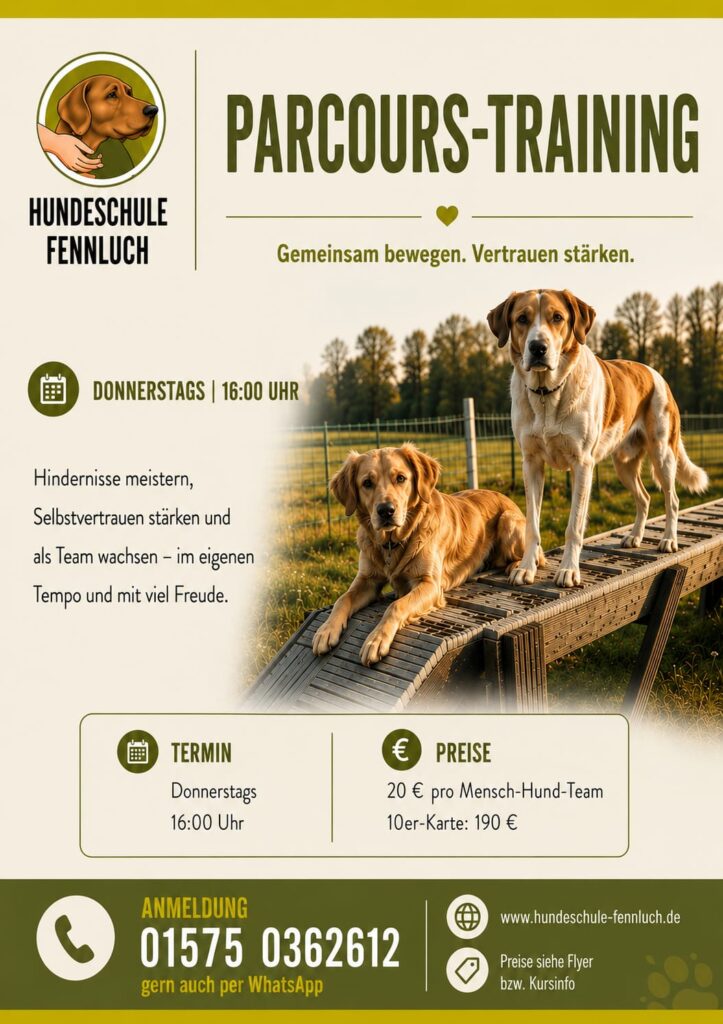 HUNDESCHULE
FENNLUCH

PARCOURS-TRAINING

Gemeinsam bewegen. Vertrauen stärken.

DONNERSTAGS | 16:00 UHR

Hindernisse meistern, Selbstvertrauen stärken und als Team wachsen – im eigenen Tempo und mit viel Freude.

TERMIN
Donnerstags
16:00 Uhr

PREISE
20 € pro Mensch-Hund-Team
10er-Karte: 190 €

ANMELDUNG
01575 0362612
gern auch per WhatsApp

www.hundeschule-fennluch.de

Preise siehe Flyer
bzw. Kursinfo